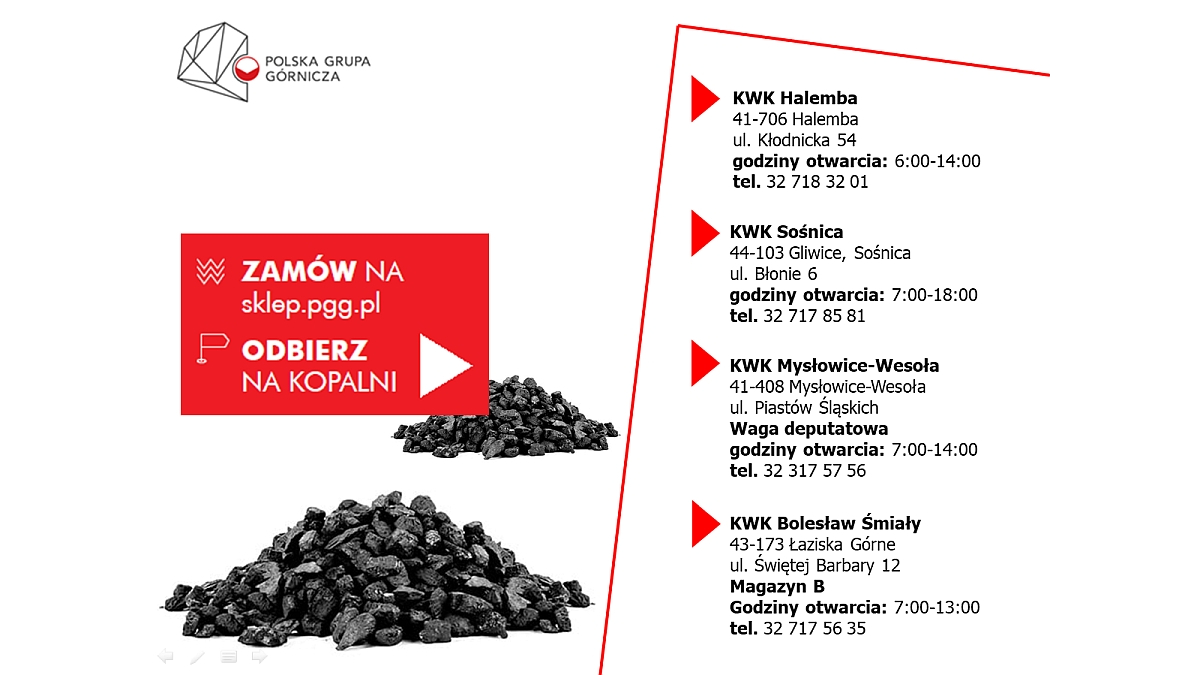 POLSKA GRUPA GÓRNICZA

ZAMÓW NA sklep.pgg.pl

ODBIERZ NA KOPALNI

KWK Halemba
41-706 Halemba
ul. Kłodnicka 54
godziny otwarcia: 6:00-14:00
tel. 32 718 32 01

KWK Sośnica
44-103 Gliwice, Sośnica
ul. Błonie 6
godziny otwarcia: 7:00-18:00
tel. 32 717 85 81

KWK Mysłowice-Wesoła
41-408 Mysłowice-Wesoła
ul. Piastów Śląskich
Waga deputatowa
godziny otwarcia: 7:00-14:00
tel. 32 317 57 56

KWK Bolesław Śmiały
43-173 Łaziska Górne
ul. Świętej Barbary 12
Magazyn B
Godziny otwarcia: 7:00-13:00
tel. 32 717 56 35